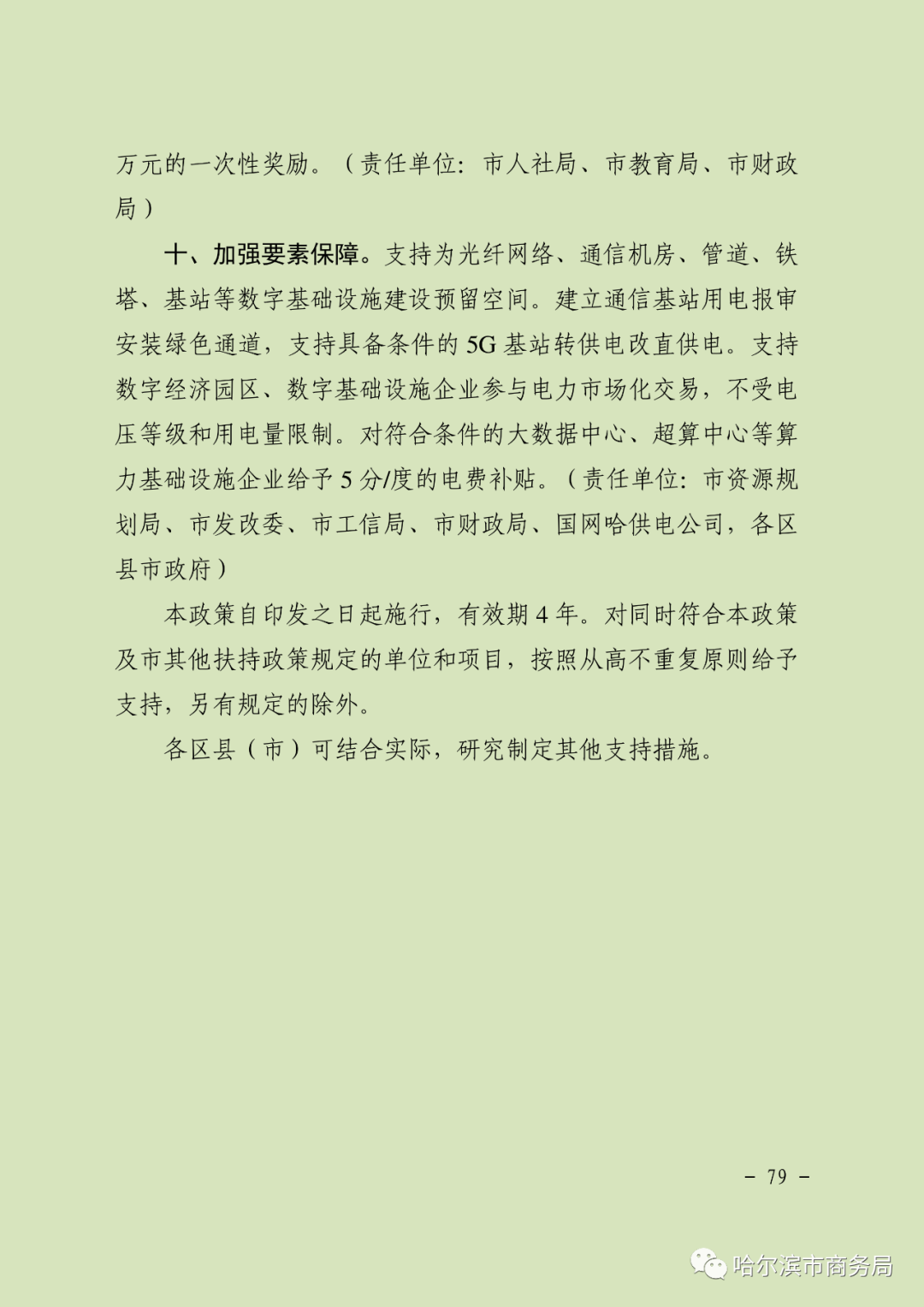 万元的一次性奖励。（责任单位：市人社局、市教育局、市财政局）

十、加强要素保障。支持为光纤网络、通信机房、管道、铁塔、基站等数字基础设施建设预留空间。建立通信基站用电报审安装绿色通道，支持具备条件的 5G 基站转供电改直供电。支持数字经济园区、数字基础设施企业参与电力市场化交易，不受电压等级和用电量限制。对符合条件的大数据中心、超算中心等算力基础设施企业给予 5 分/度的电费补贴。（责任单位：市资源规划局、市发改委、市工信局、市财政局、国网哈供电公司，各区县市政府）

本政策自印发之日起施行，有效期 4 年。对同时符合本政策及市其他扶持政策规定的单位和项目，按照从高不重复原则给予支持，另有规定的除外。

各区县（市）可结合实际，研究制定其他支持措施。

－ 79 －

哈尔滨市商务局